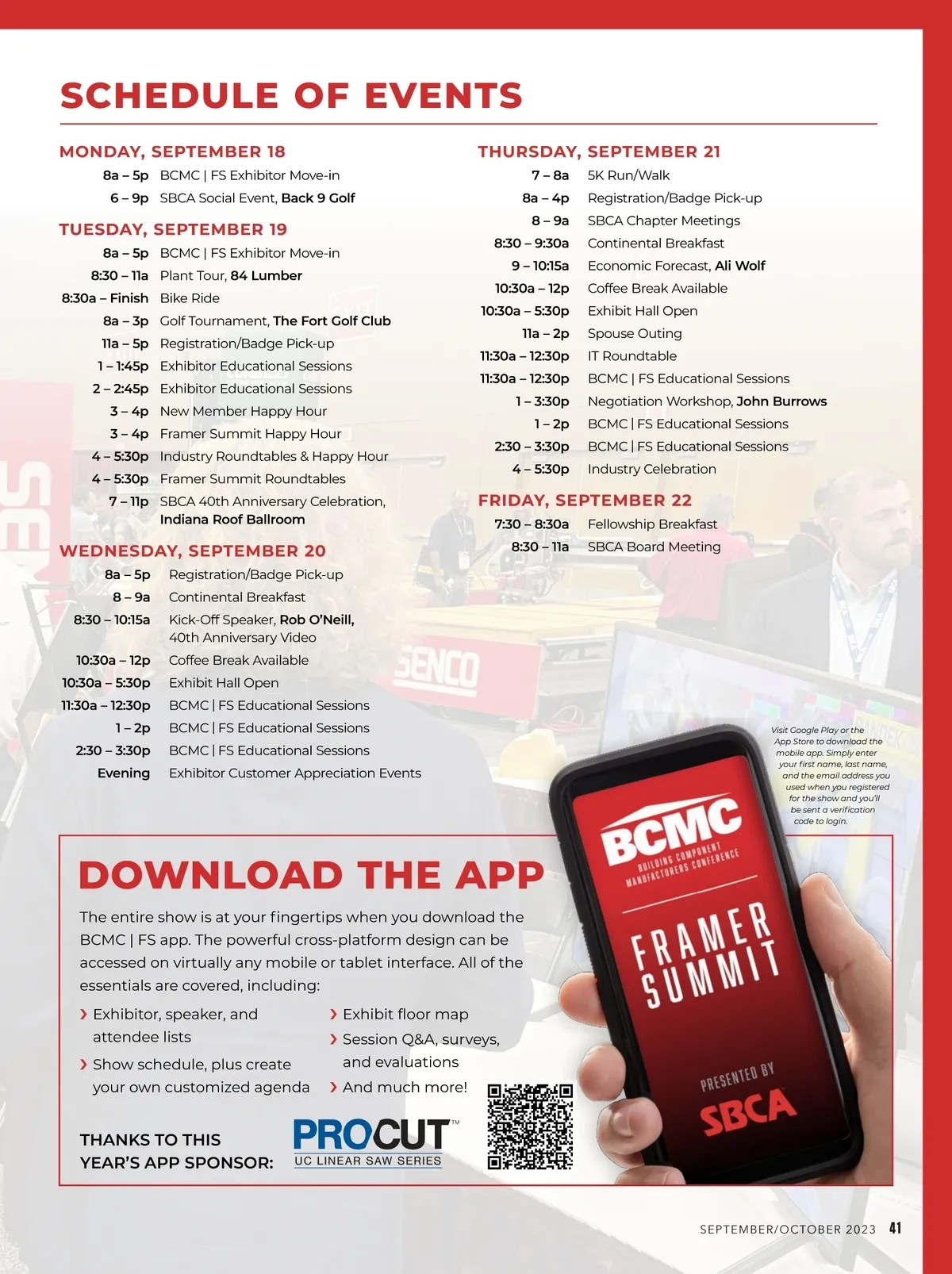 SCHEDULE OF EVENTS

MONDAY, SEPTEMBER 18

8a – 5p BCMC | FS Exhibitor Move-in
6 – 9p SBCA Social Event, Back 9 Golf

TUESDAY, SEPTEMBER 19

8a – 5p BCMC | FS Exhibitor Move-in
8:30 – 11a Plant Tour, 84 Lumber
8:30a – Finish Bike Ride
8a – 3p Golf Tournament, The Fort Golf Club
11a – 5p Registration/Badge Pick-up
1 – 1:45p Exhibitor Educational Sessions
2 – 2:45p Exhibitor Educational Sessions
3 – 4p New Member Happy Hour
3 – 4p Framer Summit Happy Hour
4 – 5:30p Industry Roundtables & Happy Hour
4 – 5:30p Framer Summit Roundtables
7 – 11p SBCA 40th Anniversary Celebration, Indiana Roof Ballroom

WEDNESDAY, SEPTEMBER 20

8a – 5p Registration/Badge Pick-up
8 – 9a Continental Breakfast
8:30 – 10:15a Kick-Off Speaker, Rob O'Neill, 40th Anniversary Video
10:30a – 12p Coffee Break Available
10:30a – 5:30p Exhibit Hall Open
11:30a – 12:30p BCMC | FS Educational Sessions
1 – 2p BCMC | FS Educational Sessions
2:30 – 3:30p BCMC | FS Educational Sessions
Evening Exhibitor Customer Appreciation Events

THURSDAY, SEPTEMBER 21

7 – 8a 5K Run/Walk
8a – 4p Registration/Badge Pick-up
8 – 9a SBCA Chapter Meetings
8:30 – 9:30a Continental Breakfast
9 – 10:15a Economic Forecast, Ali Wolf
10:30a – 12p Coffee Break Available
10:30a – 5:30p Exhibit Hall Open
11a – 2p Spouse Outing
11:30a – 12:30p IT Roundtable
11:30a – 12:30p BCMC | FS Educational Sessions
1 – 3:30p Negotiation Workshop, John Burrows
1 – 2p BCMC | FS Educational Sessions
2:30 – 3:30p BCMC | FS Educational Sessions
4 – 5:30p Industry Celebration

FRIDAY, SEPTEMBER 22

7:30 – 8:30a Fellowship Breakfast
8:30 – 11a SBCA Board Meeting

Visit Google Play or the App Store to download the mobile app. Simply enter your first name, last name, and the email address you used when you registered for the show and you'll be sent a verification code to login.

DOWNLOAD THE APP

The entire show is at your fingertips when you download the BCMC | FS app. The powerful cross-platform design can be accessed on virtually any mobile or tablet interface. All of the essentials are covered, including:

› Exhibitor, speaker, and attendee lists
› Show schedule, plus create your own customized agenda
› Exhibit floor map
› Session Q&A, surveys, and evaluations
› And much more!

THANKS TO THIS YEAR'S APP SPONSOR:

PROCUT™
UC LINEAR SAW SERIES

BCMC
BUILDING COMPONENT MANUFACTURERS CONFERENCE
FRAMER SUMMIT
PRESENTED BY
SBCA

SEPTEMBER/OCTOBER 2023 41